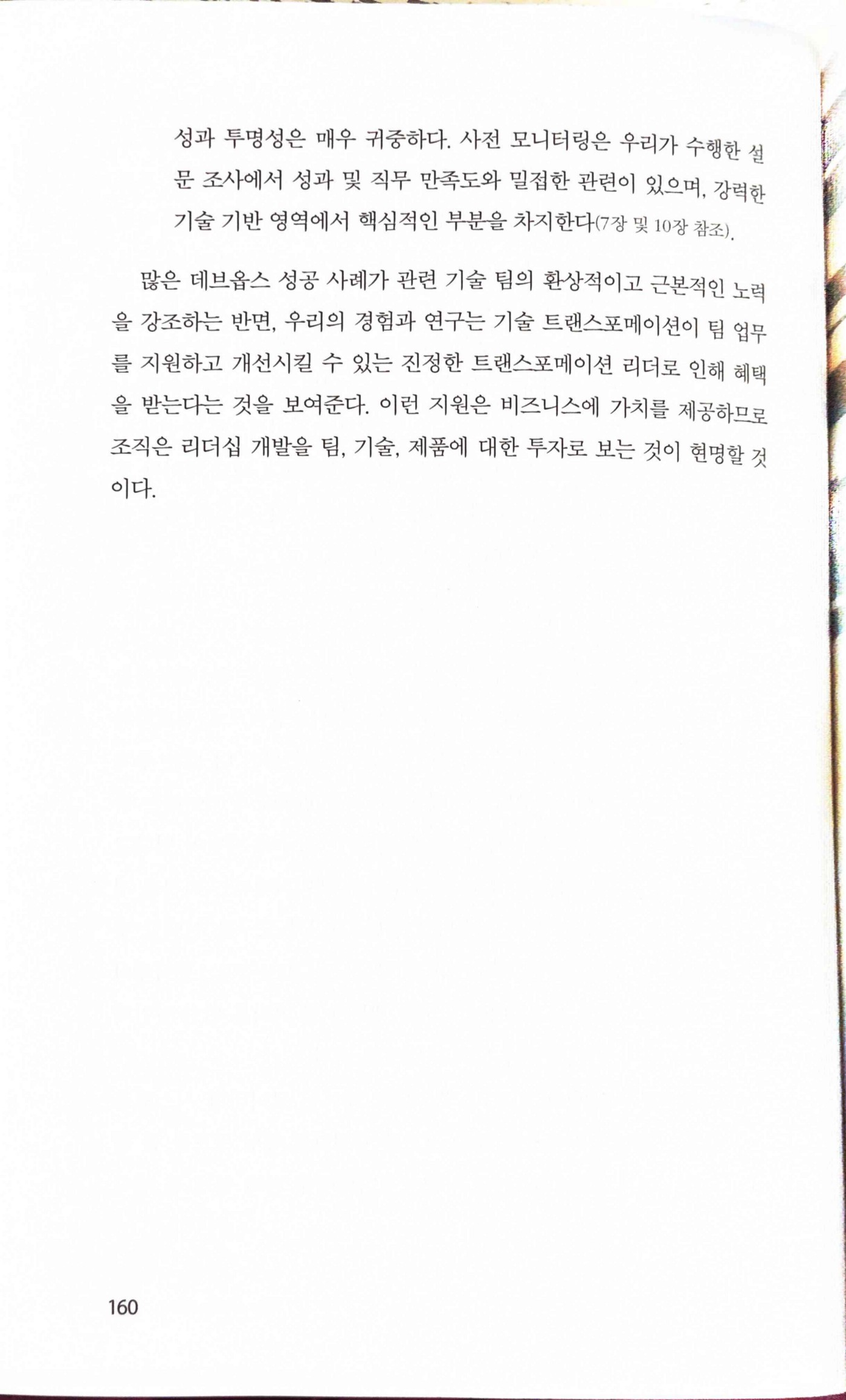 성과 투명성은 매우 귀중하다. 사전 모니터링은 우리가 수행한 설문 조사에서 성과 및 직무 만족도와 밀접한 관련이 있으며, 강력한 기술 기반 영역에서 핵심적인 부분을 차지한다(7장 및 10장 참조).

많은 데브옵스 성공 사례가 관련 기술 팀의 환상적이고 근본적인 노력을 강조하는 반면, 우리의 경험과 연구는 기술 트랜스포메이션이 팀 업무를 지원하고 개선시킬 수 있는 진정한 트랜스포메이션 리더로 인해 혜택을 받는다는 것을 보여준다. 이런 지원은 비즈니스에 가치를 제공하므로 조직은 리더십 개발을 팀, 기술, 제품에 대한 투자로 보는 것이 현명할 것이다.

160